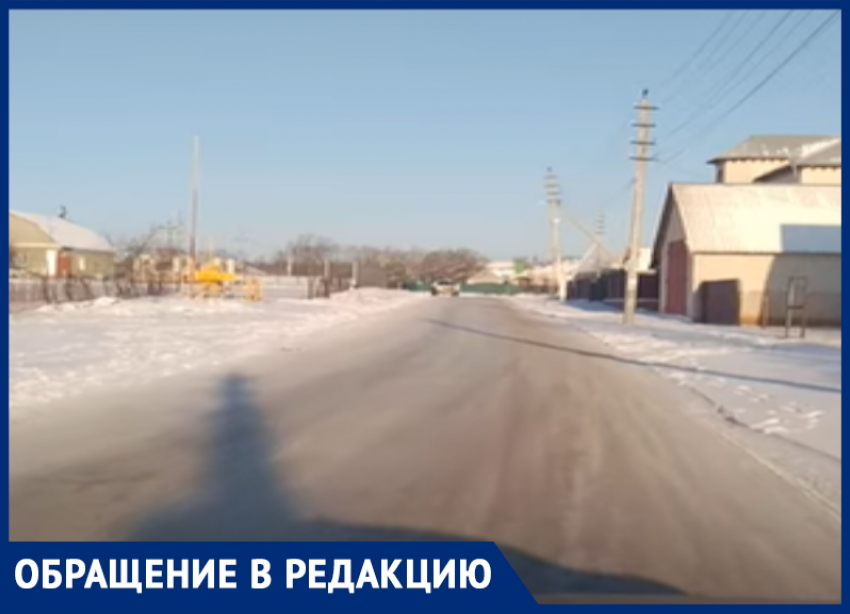 ОБРАЩЕНИЕ В РЕДАКЦИЮ